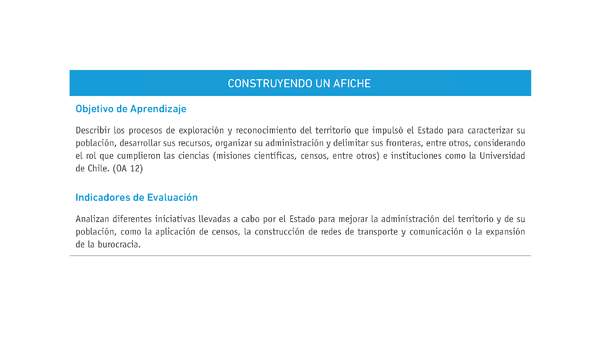 CONSTRUYENDO UN AFICHE

Objetivo de Aprendizaje

Describir los procesos de exploración y reconocimiento del territorio que impulsó el Estado para caracterizar su población, desarrollar sus recursos, organizar su administración y delimitar sus fronteras, entre otros, considerando el rol que cumplieron las ciencias (misiones científicas, censos, entre otros) e instituciones como la Universidad de Chile. (OA 12)

Indicadores de Evaluación

Analizan diferentes iniciativas llevadas a cabo por el Estado para mejorar la administración del territorio y de su población, como la aplicación de censos, la construcción de redes de transporte y comunicación o la expansión de la burocracia.